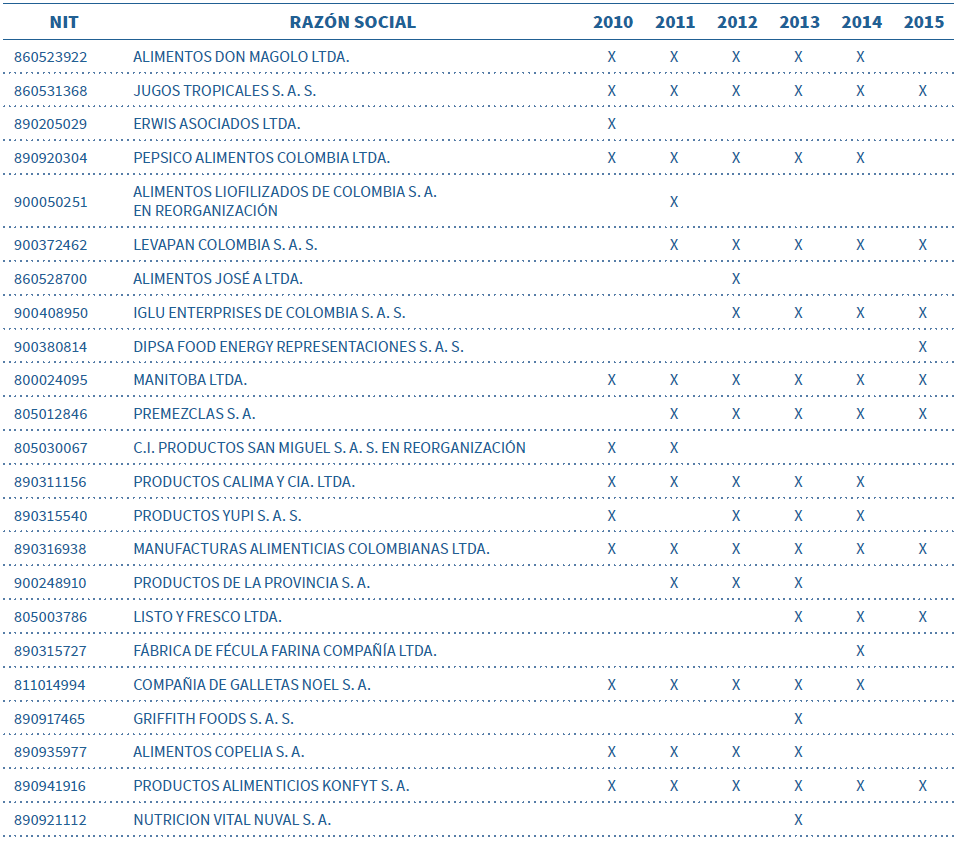 | NIT | RAZÓN SOCIAL | 2010 | 2011 | 2012 | 2013 | 2014 | 2015 |
|---|---|---|---|---|---|---|---|
| 860523922 | ALIMENTOS DON MAGOLO LTDA. | X | X | X | X | X | |
| 860531368 | JUGOS TROPICALES S. A. S. | X | X | X | X | X | X |
| 890205029 | ERWIS ASOCIADOS LTDA. | X | | | | | |
| 890920304 | PEPSICO ALIMENTOS COLOMBIA LTDA. | X | X | X | X | X | |
| 900050251 | ALIMENTOS LIOFILIZADOS DE COLOMBIA S. A. EN REORGANIZACIÓN | | X | | | | |
| 900372462 | LEVAPAN COLOMBIA S. A. S. | | X | X | X | X | X |
| 860528700 | ALIMENTOS JOSÉ A LTDA. | | | X | | | |
| 900408950 | IGLU ENTERPRISES DE COLOMBIA S. A. S. | | | X | X | X | X |
| 900380814 | DIPSA FOOD ENERGY REPRESENTACIONES S. A. S. | | | | | | X |
| 800024095 | MANITOBA LTDA. | X | X | X | X | X | X |
| 805012846 | PREMEZCLAS S. A. | | X | X | X | X | X |
| 805030067 | C.I. PRODUCTOS SAN MIGUEL S. A. S. EN REORGANIZACIÓN | X | X | | | | |
| 890311156 | PRODUCTOS CALIMA Y CIA. LTDA. | X | X | X | X | X | |
| 890315540 | PRODUCTOS YUPI S. A. S. | X | | X | X | X | |
| 890316938 | MANUFACTURAS ALIMENTICIAS COLOMBIANAS LTDA. | X | X | X | X | X | X |
| 900248910 | PRODUCTOS DE LA PROVINCIA S. A. | | X | X | X | | |
| 805003786 | LISTO Y FRESCO LTDA. | | | | X | X | X |
| 890315727 | FÁBRICA DE FÉCULA FARINA COMPAÑÍA LTDA. | | | | | X | |
| 811014994 | COMPAÑIA DE GALLETAS NOEL S. A. | X | X | X | X | X | |
| 890917465 | GRIFFITH FOODS S. A. S. | | | | X | | |
| 890935977 | ALIMENTOS COPELIA S. A. | X | X | X | X | | |
| 890941916 | PRODUCTOS ALIMENTICIOS KONFYT S. A. | X | X | X | X | X | X |
| 890921112 | NUTRICION VITAL NUVAL S. A. | | | | X | | |